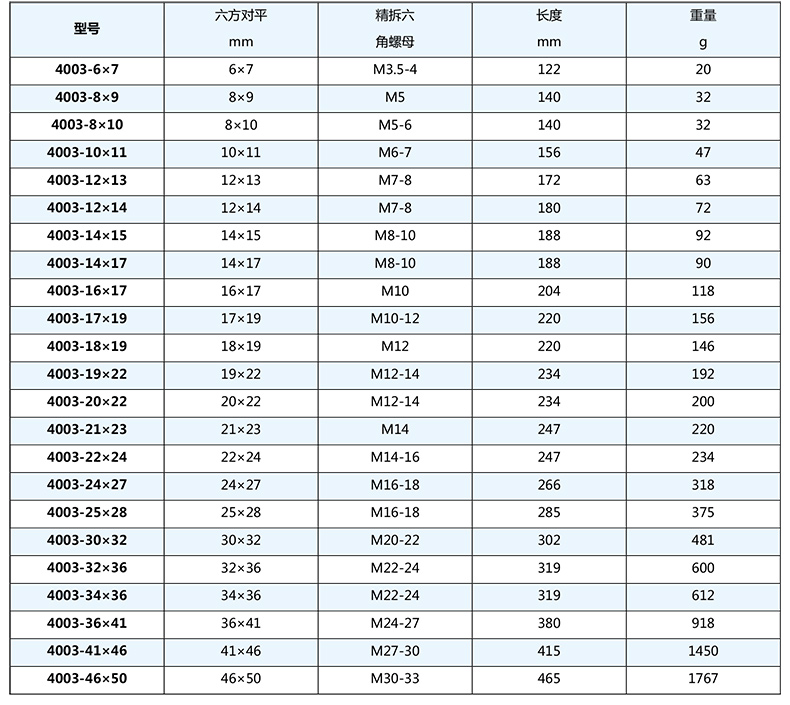 | 型号 | 六方对平 mm | 精拆六角螺母 | 长度 mm | 重量 g |
|---|---|---|---|---|
| 4003-6×7 | 6×7 | M3.5-4 | 122 | 20 |
| 4003-8×9 | 8×9 | M5 | 140 | 32 |
| 4003-8×10 | 8×10 | M5-6 | 140 | 32 |
| 4003-10×11 | 10×11 | M6-7 | 156 | 47 |
| 4003-12×13 | 12×13 | M7-8 | 172 | 63 |
| 4003-12×14 | 12×14 | M7-8 | 180 | 72 |
| 4003-14×15 | 14×15 | M8-10 | 188 | 92 |
| 4003-14×17 | 14×17 | M8-10 | 188 | 90 |
| 4003-16×17 | 16×17 | M10 | 204 | 118 |
| 4003-17×19 | 17×19 | M10-12 | 220 | 156 |
| 4003-18×19 | 18×19 | M12 | 220 | 146 |
| 4003-19×22 | 19×22 | M12-14 | 234 | 192 |
| 4003-20×22 | 20×22 | M12-14 | 234 | 200 |
| 4003-21×23 | 21×23 | M14 | 247 | 220 |
| 4003-22×24 | 22×24 | M14-16 | 247 | 234 |
| 4003-24×27 | 24×27 | M16-18 | 266 | 318 |
| 4003-25×28 | 25×28 | M16-18 | 285 | 375 |
| 4003-30×32 | 30×32 | M20-22 | 302 | 481 |
| 4003-32×36 | 32×36 | M22-24 | 319 | 600 |
| 4003-34×36 | 34×36 | M22-24 | 319 | 612 |
| 4003-36×41 | 36×41 | M24-27 | 380 | 918 |
| 4003-41×46 | 41×46 | M27-30 | 415 | 1450 |
| 4003-46×50 | 46×50 | M30-33 | 465 | 1767 |